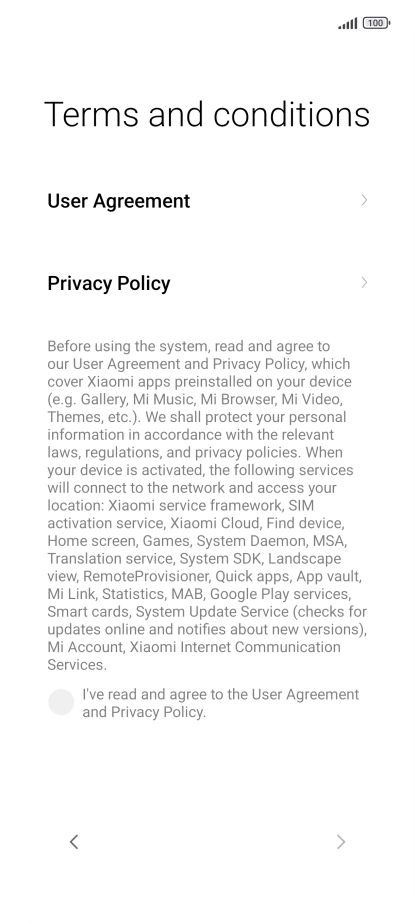 100

Terms and conditions

User Agreement

Privacy Policy

Before using the system, read and agree to our User Agreement and Privacy Policy, which cover Xiaomi apps preinstalled on your device (e.g. Gallery, Mi Music, Mi Browser, Mi Video, Themes, etc.). We shall protect your personal information in accordance with the relevant laws, regulations, and privacy policies. When your device is activated, the following services will connect to the network and access your location: Xiaomi service framework, SIM activation service, Xiaomi Cloud, Find device, Home screen, Games, System Daemon, MSA, Translation service, System SDK, Landscape view, RemoteProvisioner, Quick apps, App vault, Mi Link, Statistics, MAB, Google Play services, Smart cards, System Update Service (checks for updates online and notifies about new versions), Mi Account, Xiaomi Internet Communication Services.

I've read and agree to the User Agreement and Privacy Policy.